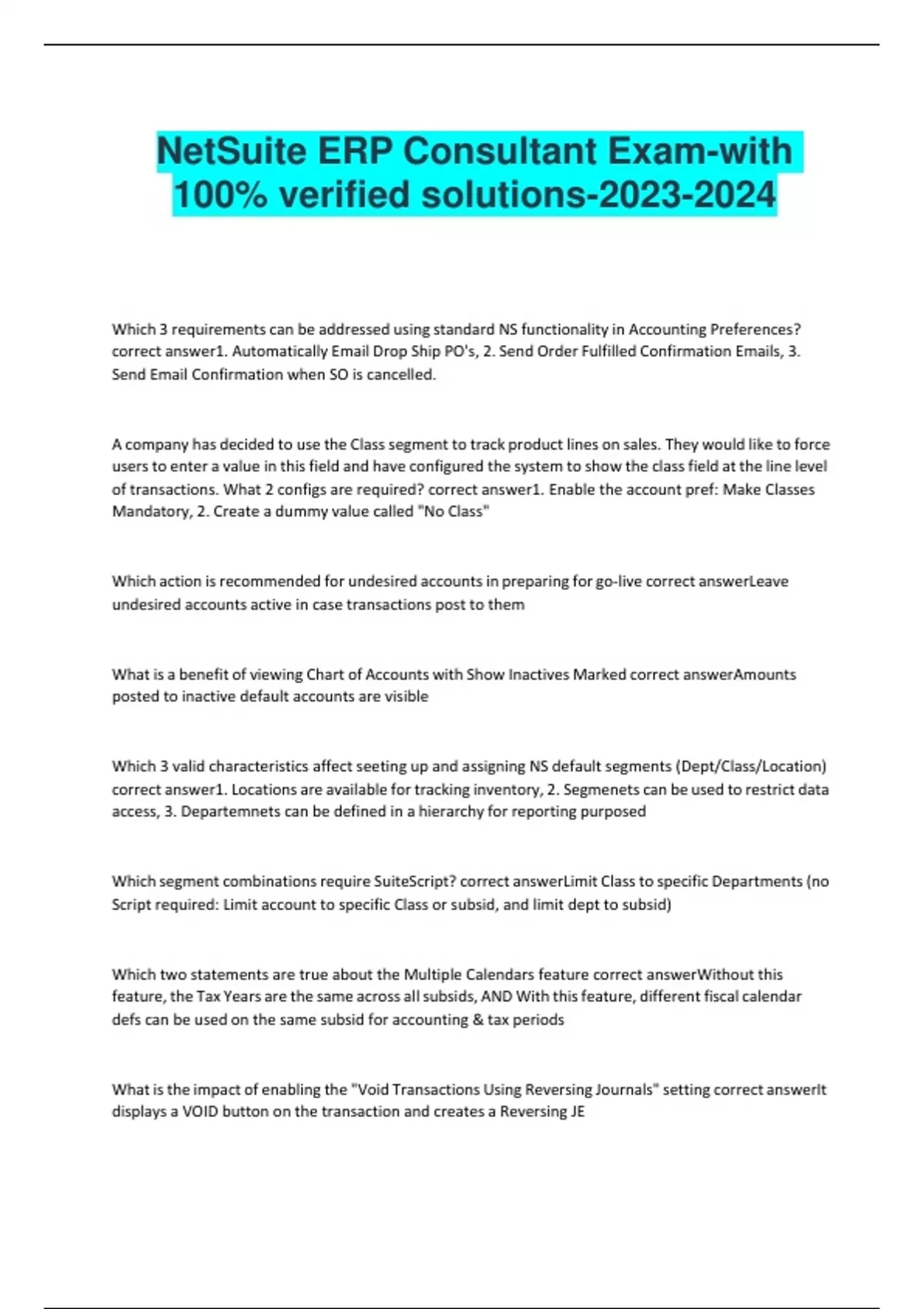 NetSuite ERP Consultant Exam-with 100% verified solutions-2023-2024

Which 3 requirements can be addressed using standard NS functionality in Accounting Preferences? correct answer1. Automatically Email Drop Ship PO's, 2. Send Order Fulfilled Confirmation Emails, 3. Send Email Confirmation when SO is cancelled.

A company has decided to use the Class segment to track product lines on sales. They would like to force users to enter a value in this field and have configured the system to show the class field at the line level of transactions. What 2 configs are required? correct answer1. Enable the account pref: Make Classes Mandatory, 2. Create a dummy value called "No Class"

Which action is recommended for undesired accounts in preparing for go-live correct answerLeave undesired accounts active in case transactions post to them

What is a benefit of viewing Chart of Accounts with Show Inactives Marked correct answerAmounts posted to inactive default accounts are visible

Which 3 valid characteristics affect seeting up and assigning NS default segments (Dept/Class/Location) correct answer1. Locations are available for tracking inventory, 2. Segmenets can be used to restrict data access, 3. Departemnets can be defined in a hierarchy for reporting purposed

Which segment combinations require SuiteScript? correct answerLimit Class to specific Departments (no Script required: Limit account to specific Class or subsid, and limit dept to subsid)

Which two statements are true about the Multiple Calendars feature correct answerWithout this feature, the Tax Years are the same across all subsids, AND With this feature, different fiscal calendar defs can be used on the same subsid for accounting & tax periods

What is the impact of enabling the "Void Transactions Using Reversing Journals" setting correct answerIt displays a VOID button on the transaction and creates a Reversing JE